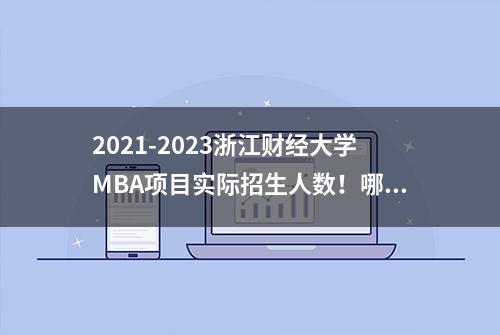 2021-2023浙江财经大学MBA项目实际招生人数！哪...